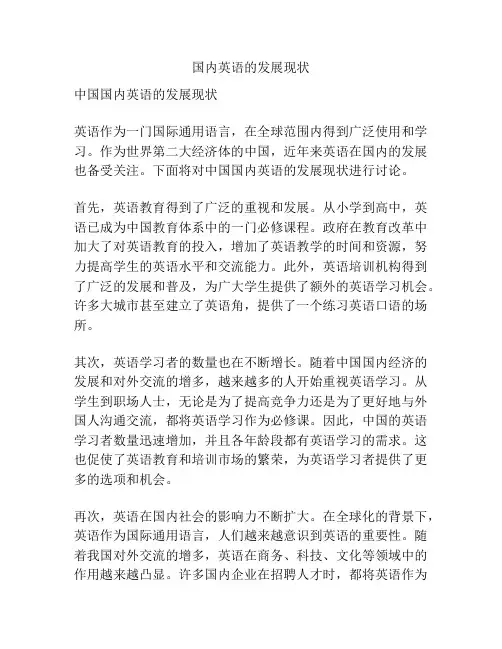 国内英语的发展现状

中国国内英语的发展现状

英语作为一门国际通用语言，在全球范围内得到广泛使用和学习。作为世界第二大经济体的中国，近年来英语在国内的发展也备受关注。下面将对中国国内英语的发展现状进行讨论。

首先，英语教育得到了广泛的重视和发展。从小学到高中，英语已成为中国教育体系中的一门必修课程。政府在教育改革中加大了对英语教育的投入，增加了英语教学的时间和资源，努力提高学生的英语水平和交流能力。此外，英语培训机构得到了广泛的发展和普及，为广大学生提供了额外的英语学习机会。许多大城市甚至建立了英语角，提供了一个练习英语口语的场所。

其次，英语学习者的数量也在不断增长。随着中国国内经济的发展和对外交流的增多，越来越多的人开始重视英语学习。从学生到职场人士，无论是为了提高竞争力还是为了更好地与外国人沟通交流，都将英语学习作为必修课。因此，中国的英语学习者数量迅速增加，并且各年龄段都有英语学习的需求。这也促使了英语教育和培训市场的繁荣，为英语学习者提供了更多的选项和机会。

再次，英语在国内社会的影响力不断扩大。在全球化的背景下，英语作为国际通用语言，人们越来越意识到英语的重要性。随着我国对外交流的增多，英语在商务、科技、文化等领域中的作用越来越凸显。许多国内企业在招聘人才时，都将英语作为